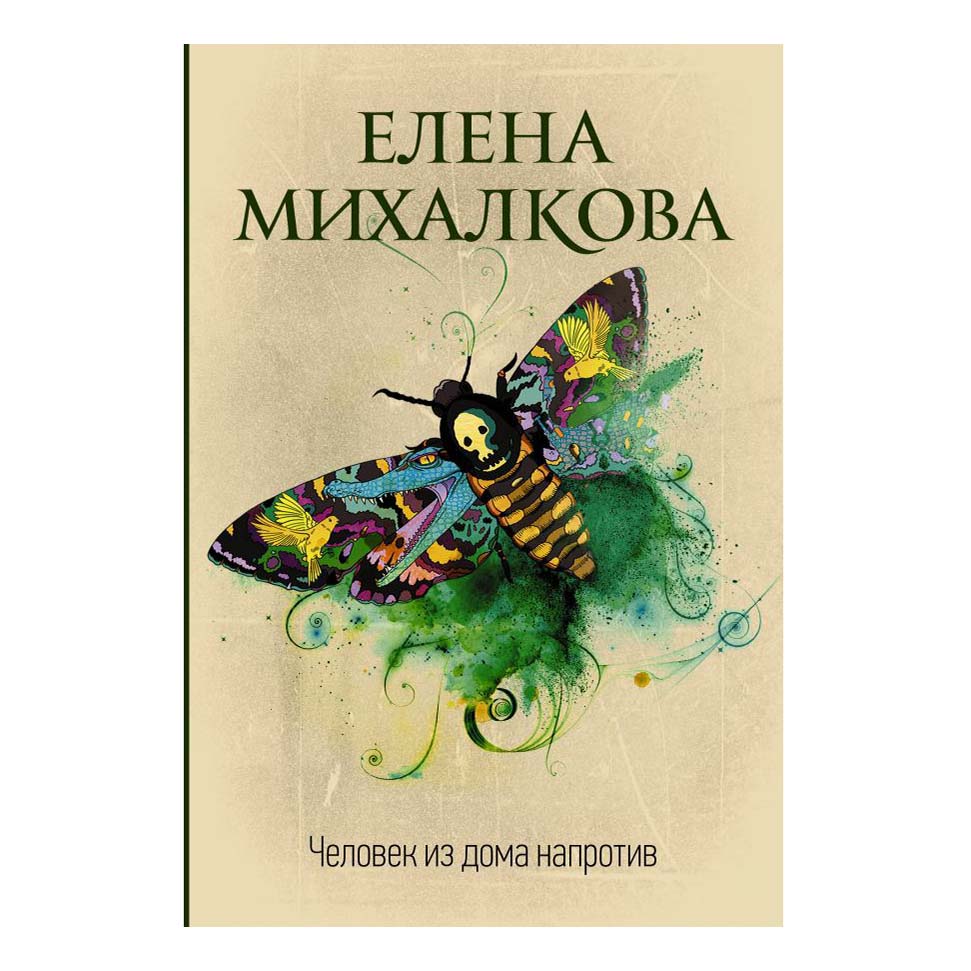 ЕЛЕНА
МИХАЛКОВА

Человек из дома напротив